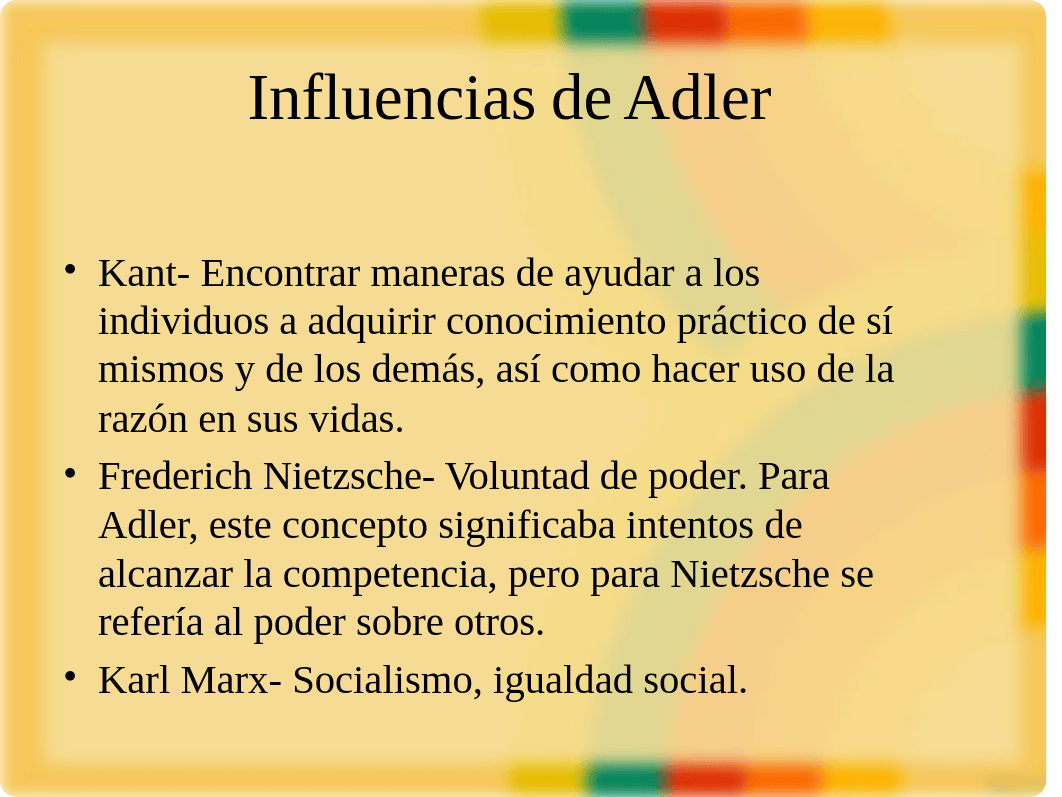 Influencias de Adler

• Kant- Encontrar maneras de ayudar a los individuos a adquirir conocimiento práctico de sí mismos y de los demás, así como hacer uso de la razón en sus vidas.
• Frederich Nietzsche- Voluntad de poder. Para Adler, este concepto significaba intentos de alcanzar la competencia, pero para Nietzsche se refería al poder sobre otros.
• Karl Marx- Socialismo, igualdad social.